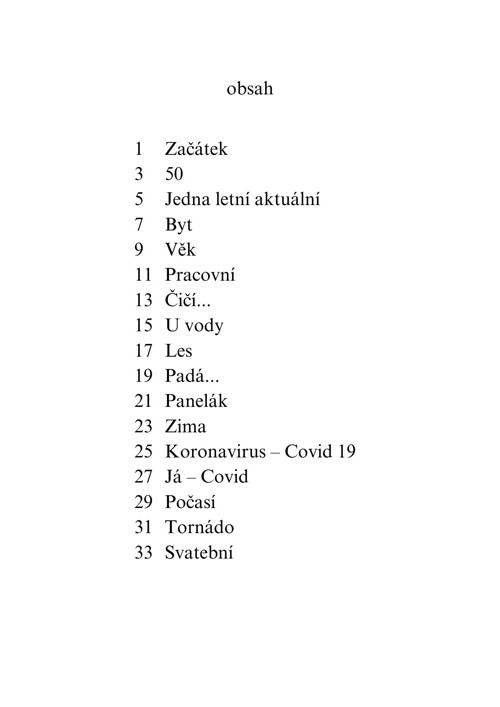 obsah

1 Začátek
3 50
5 Jedna letní aktuální
7 Byt
9 Věk
11 Pracovní
13 Čičí...
15 U vody
17 Les
19 Padá...
21 Panelák
23 Zima
25 Koronavirus – Covid 19
27 Já – Covid
29 Počasí
31 Tornádo
33 Svatební